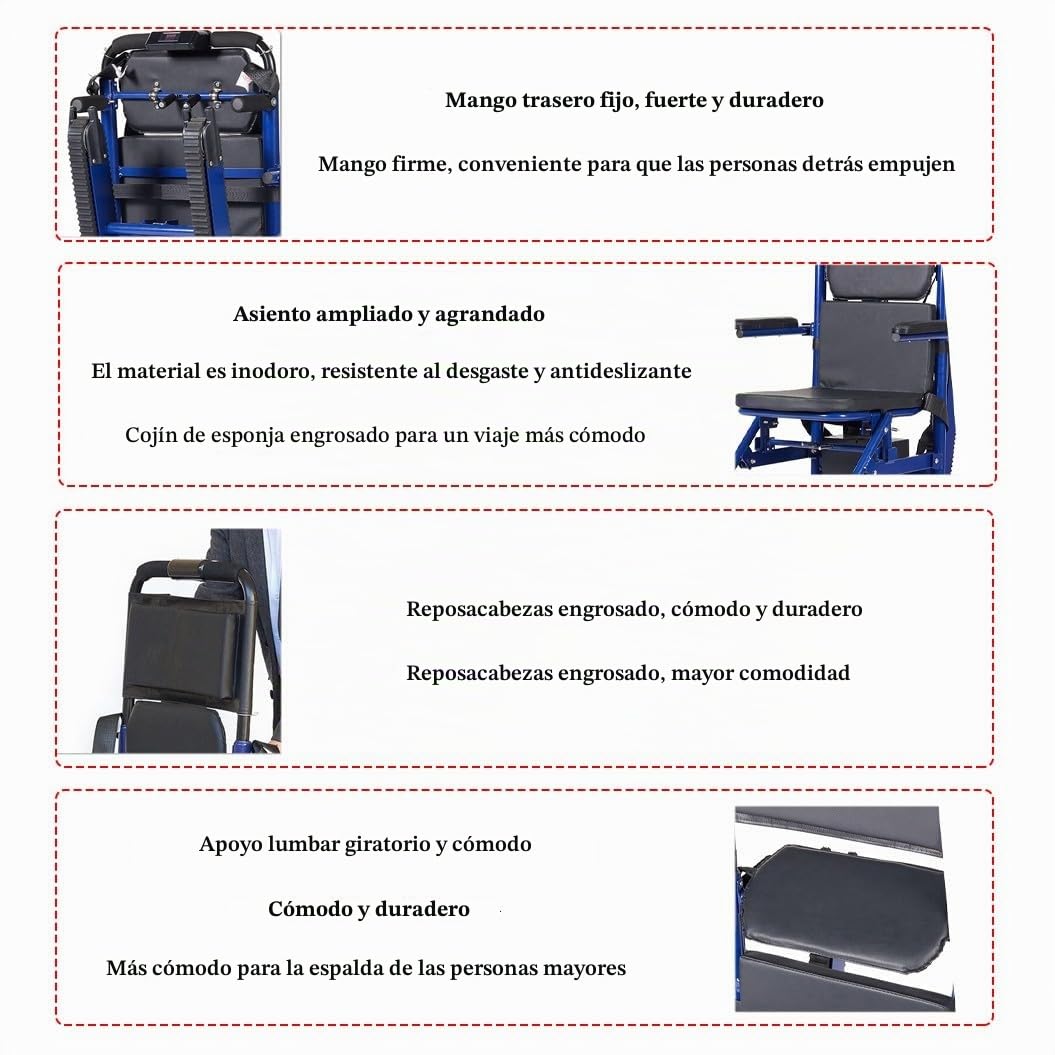 Mango trasero fijo, fuerte y duradero

Mango firme, conveniente para que las personas detrás empujen

Asiento ampliado y agrandado

El material es inodoro, resistente al desgaste y antideslizante

Cojín de esponja engrosado para un viaje más cómodo

Reposacabezas engrosado, cómodo y duradero

Reposacabezas engrosado, mayor comodidad

Apoyo lumbar giratorio y cómodo

Cómodo y duradero

Más cómodo para la espalda de las personas mayores